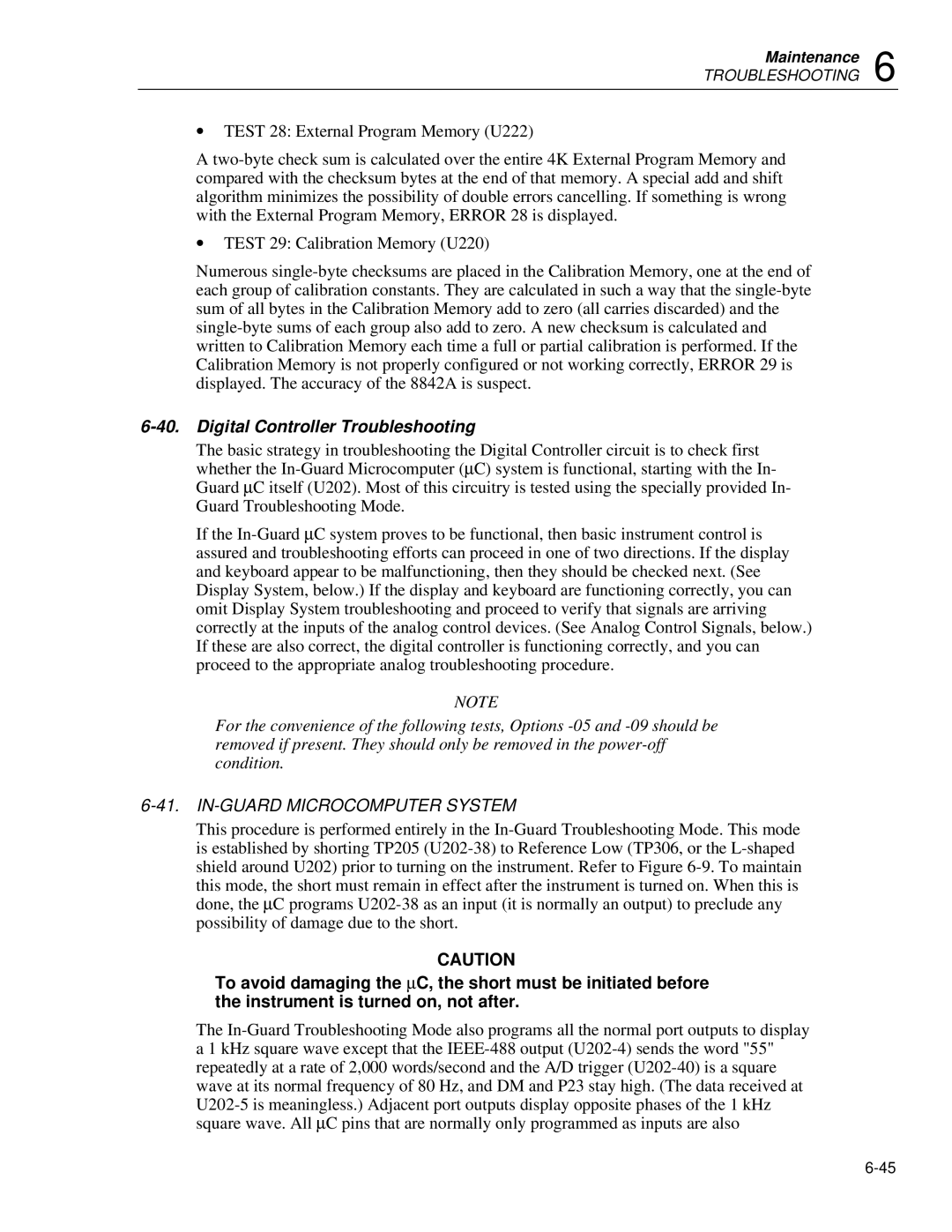 Maintenance
TROUBLESHOOTING 6

• TEST 28: External Program Memory (U222)

A two-byte check sum is calculated over the entire 4K External Program Memory and compared with the checksum bytes at the end of that memory. A special add and shift algorithm minimizes the possibility of double errors cancelling. If something is wrong with the External Program Memory, ERROR 28 is displayed.

• TEST 29: Calibration Memory (U220)

Numerous single-byte checksums are placed in the Calibration Memory, one at the end of each group of calibration constants. They are calculated in such a way that the single-byte sum of all bytes in the Calibration Memory add to zero (all carries discarded) and the single-byte sums of each group also add to zero. A new checksum is calculated and written to Calibration Memory each time a full or partial calibration is performed. If the Calibration Memory is not properly configured or not working correctly, ERROR 29 is displayed. The accuracy of the 8842A is suspect.

6-40. Digital Controller Troubleshooting

The basic strategy in troubleshooting the Digital Controller circuit is to check first whether the In-Guard Microcomputer (μC) system is functional, starting with the In-Guard μC itself (U202). Most of this circuitry is tested using the specially provided In-Guard Troubleshooting Mode.

If the In-Guard μC system proves to be functional, then basic instrument control is assured and troubleshooting efforts can proceed in one of two directions. If the display and keyboard appear to be malfunctioning, then they should be checked next. (See Display System, below.) If the display and keyboard are functioning correctly, you can omit Display System troubleshooting and proceed to verify that signals are arriving correctly at the inputs of the analog control devices. (See Analog Control Signals, below.) If these are also correct, the digital controller is functioning correctly, and you can proceed to the appropriate analog troubleshooting procedure.

NOTE

For the convenience of the following tests, Options -05 and -09 should be removed if present. They should only be removed in the power-off condition.

6-41. IN-GUARD MICROCOMPUTER SYSTEM

This procedure is performed entirely in the In-Guard Troubleshooting Mode. This mode is established by shorting TP205 (U202-38) to Reference Low (TP306, or the L-shaped shield around U202) prior to turning on the instrument. Refer to Figure 6-9. To maintain this mode, the short must remain in effect after the instrument is turned on. When this is done, the μC programs U202-38 as an input (it is normally an output) to preclude any possibility of damage due to the short.

CAUTION

To avoid damaging the μC, the short must be initiated before the instrument is turned on, not after.

The In-Guard Troubleshooting Mode also programs all the normal port outputs to display a 1 kHz square wave except that the IEEE-488 output (U202-4) sends the word "55" repeatedly at a rate of 2,000 words/second and the A/D trigger (U202-40) is a square wave at its normal frequency of 80 Hz, and DM and P23 stay high. (The data received at U202-5 is meaningless.) Adjacent port outputs display opposite phases of the 1 kHz square wave. All μC pins that are normally only programmed as inputs are also

6-45